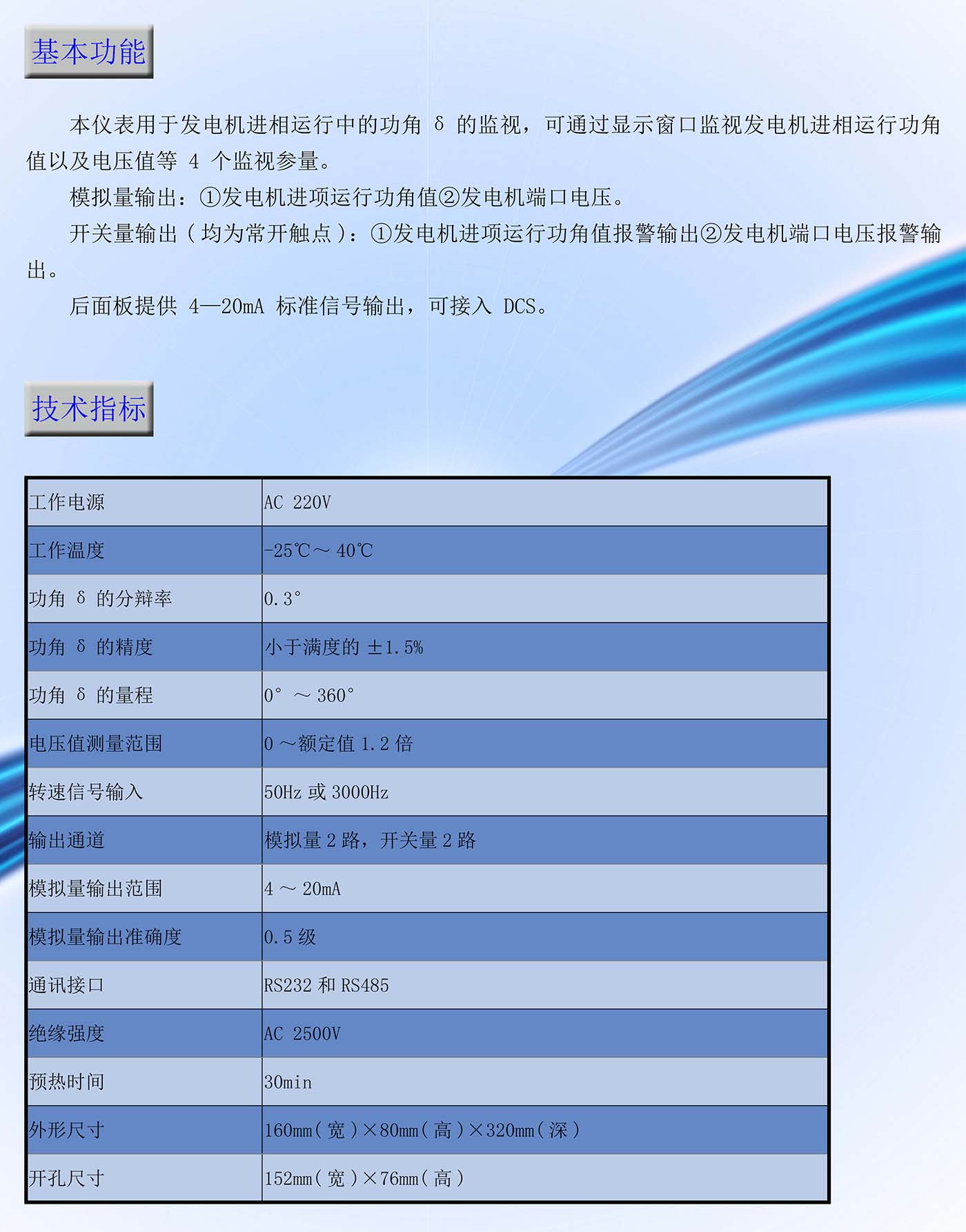 基本功能

本仪表用于发电机进相运行中的功角 δ 的监视，可通过显示窗口监视发电机进相运行功角值以及电压值等 4 个监视参量。

模拟量输出：①发电机进项运行功角值②发电机端口电压。

开关量输出（均为常开触点）：①发电机进项运行功角值报警输出②发电机端口电压报警输出。

后面板提供 4—20mA 标准信号输出，可接入 DCS。

技术指标

| 工作电源 | AC 220V |
|---|---|
| 工作温度 | -25℃～40℃ |
| 功角 δ 的分辨率 | 0.3° |
| 功角 δ 的精度 | 小于满度的 ±1.5% |
| 功角 δ 的量程 | 0° ～360° |
| 电压值测量范围 | 0 ～额定值 1.2 倍 |
| 转速信号输入 | 50Hz 或 3000Hz |
| 输出通道 | 模拟量 2 路，开关量 2 路 |
| 模拟量输出范围 | 4 ～ 20mA |
| 模拟量输出准确度 | 0.5 级 |
| 通讯接口 | RS232 和 RS485 |
| 绝缘强度 | AC 2500V |
| 预热时间 | 30min |
| 外形尺寸 | 160mm（宽）×80mm（高）×320mm（深） |
| 开孔尺寸 | 152mm（宽）×76mm（高） |